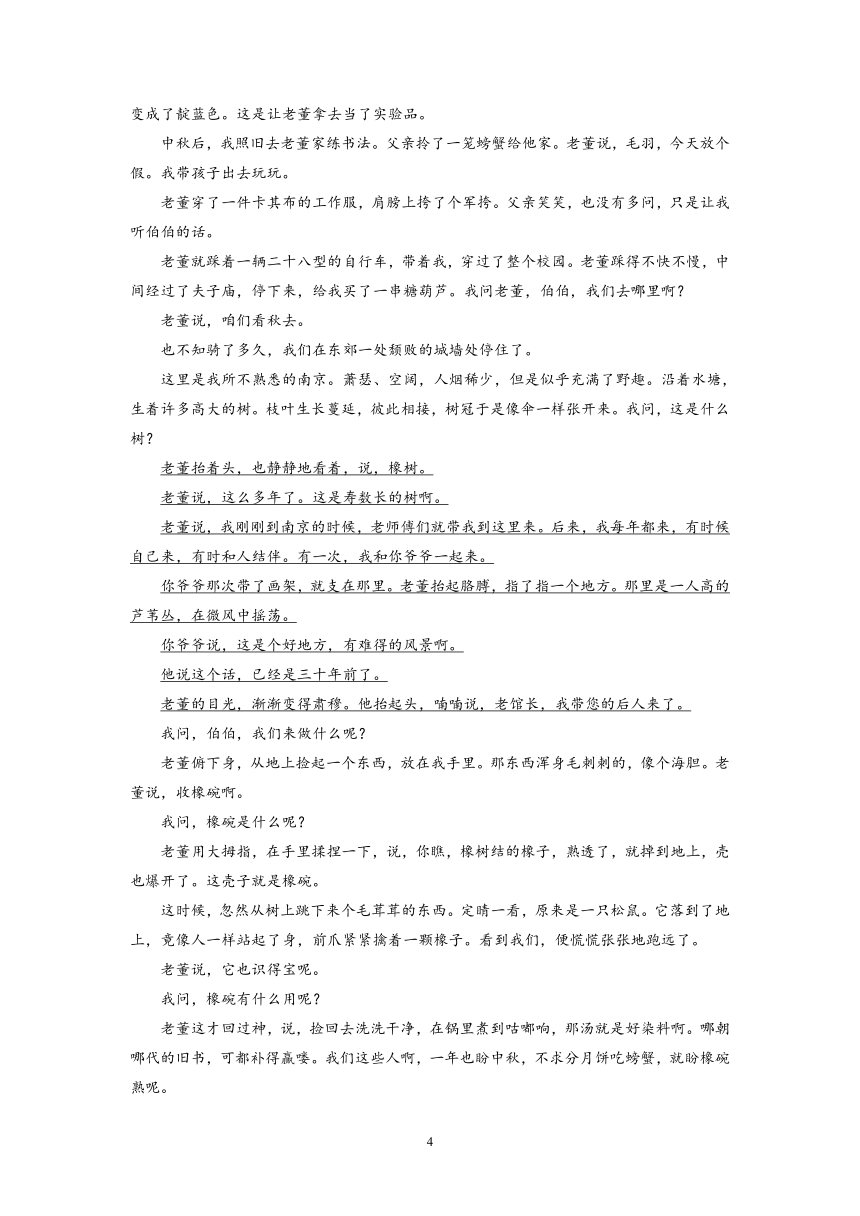 变成了靛蓝色。这是让老董拿去当了实验品。

中秋后，我照旧去老董家练书法。父亲拎了一笼螃蟹给他家。老董说，毛羽，今天放个假。我带孩子出去玩玩。

老董穿了一件卡其布的工作服，肩膀上挎了个军挎。父亲笑笑，也没有多问，只是让我听伯伯的话。

老董就踩着一辆二十八型的自行车，带着我，穿过了整个校园。老董踩得不快不慢，中间经过了夫子庙，停下来，给我买了一串糖葫芦。我问老董，伯伯，我们去哪里啊？

老董说，咱们看秋去。

也不知骑了多久，我们在东郊一处颓败的城墙处停住了。

这里是我所不熟悉的南京。萧瑟、空阔，人烟稀少，但是似乎充满了野趣。沿着水塘，生着许多高大的树。枝叶生长蔓延，彼此相接，树冠于是像伞一样张开来。我问，这是什么树？

老董抬着头，也静静地看着，说，橡树。

老董说，这么多年了。这是寿数长的树啊。

老董说，我刚刚到南京的时候，老师傅们就带我到这里来。后来，我每年都来，有时候自己来，有时和人结伴。有一次，我和你爷爷一起来。

你爷爷那次带了画架，就支在那里。老董抬起胳膊，指了指一个地方。那里是一人高的芦苇丛，在微风中摇荡。

你爷爷说，这是个好地方，有难得的风景啊。

他说这个话，已经是三十年前了。

老董的目光，渐渐变得肃穆。他抬起头，喃喃说，老馆长，我带您的后人来了。

我问，伯伯，我们来做什么呢？

老董俯下身，从地上捡起一个东西，放在我手里。那东西浑身毛刺刺的，像个海胆。老董说，收橡碗啊。

我问，橡碗是什么呢？

老董用大拇指，在手里揉捏一下，说，你瞧，橡树结的橡子，熟透了，就掉到地上，壳也爆开了。这壳子就是橡碗。

这时候，忽然从树上跳下来个毛茸茸的东西。定睛一看，原来是一只松鼠。它落到了地上，竟像人一样站起了身，前爪紧紧擒着一颗橡子。看到我们，便慌慌张张地跑远了。

老董说，它也识得宝呢。

我问，橡碗有什么用呢？

老董这才回过神，说，捡回去洗洗干净，在锅里煮到咕嘟响，那汤就是好染料啊。哪朝哪代的旧书，可都补得赢喽。我们这些人啊，一年也盼中秋，不求分月饼吃螃蟹，就盼橡碗熟呢。

4